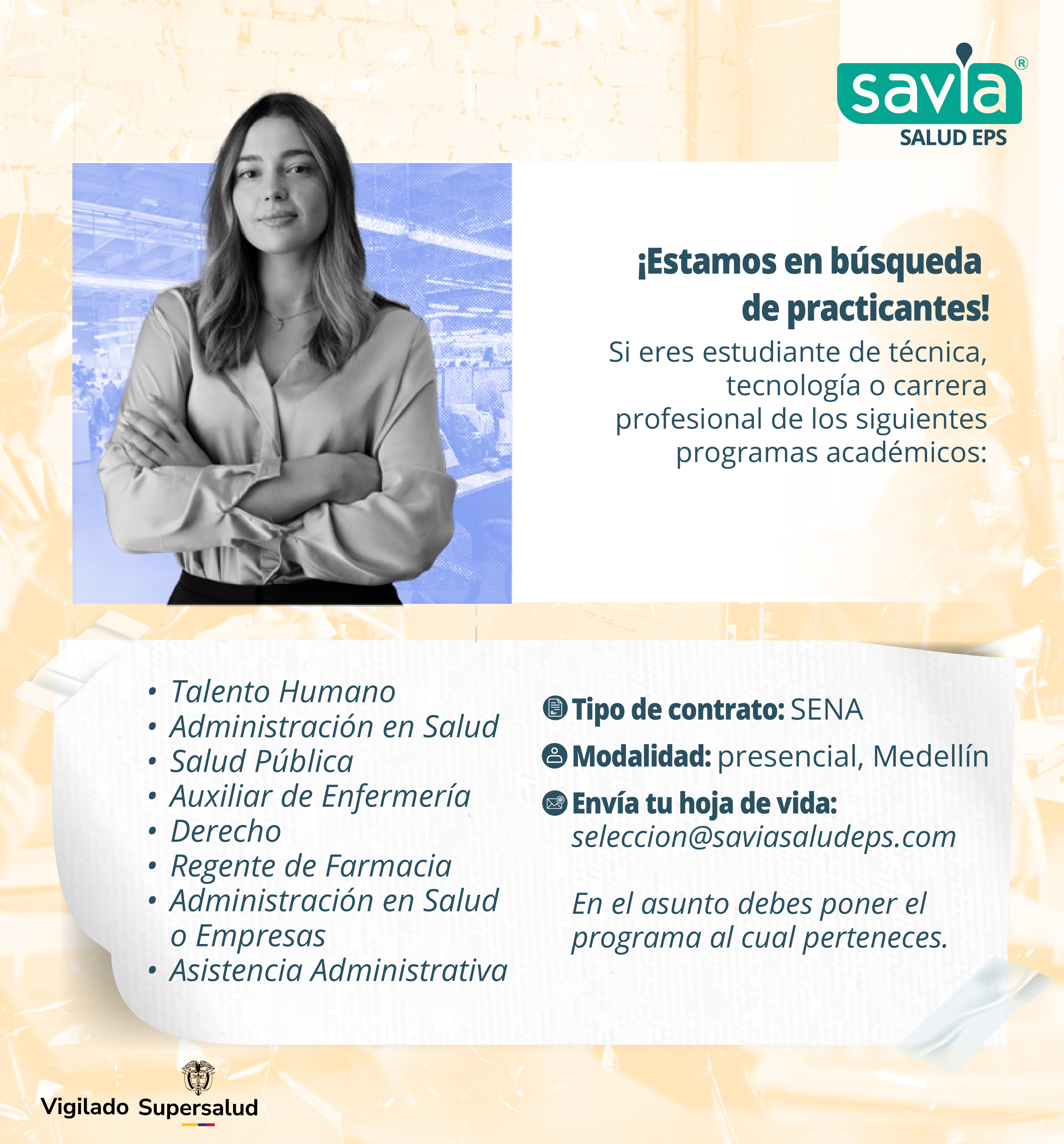 savia®
SALUD EPS

¡Estamos en búsqueda de practicantes!

Si eres estudiante de técnica, tecnología o carrera profesional de los siguientes programas académicos:

• Talento Humano
• Administración en Salud
• Salud Pública
• Auxiliar de Enfermería
• Derecho
• Regente de Farmacia
• Administración en Salud o Empresas
• Asistencia Administrativa

Tipo de contrato: SENA
Modalidad: presencial, Medellín
Envía tu hoja de vida:
seleccion@saviasaludeps.com

En el asunto debes poner el programa al cual perteneces.

Vigilado Supersalud